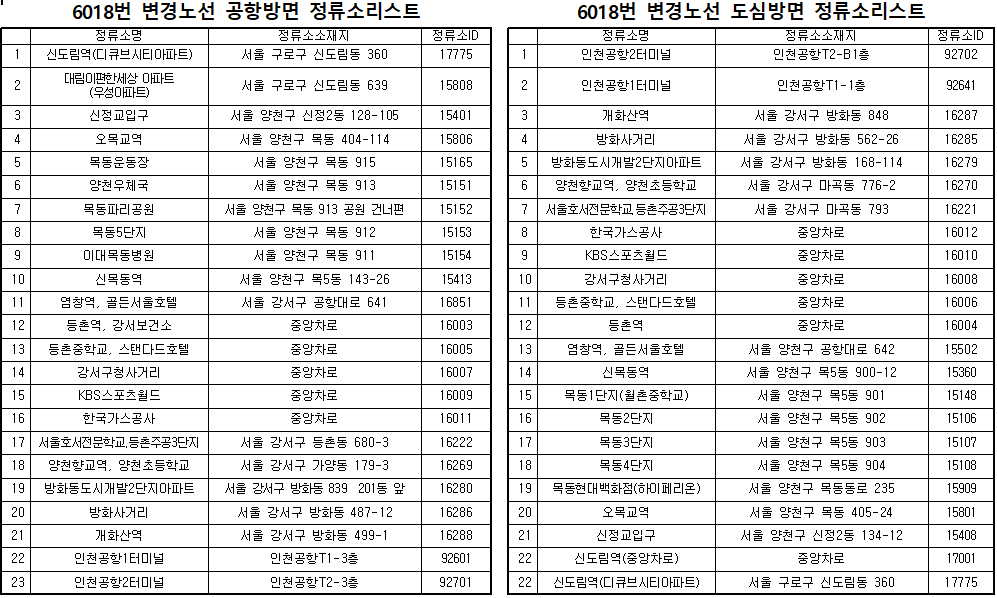 6018번 변경노선 공항방면 정류소리스트

| | 정류소명 | 정류소소재지 | 정류소ID |
|---|---|---|---|
| 1 | 신도림역(디큐브시티아파트) | 서울 구로구 신도림동 360 | 17775 |
| 2 | 대림이편한세상 아파트 (우성아파트) | 서울 구로구 신도림동 639 | 15808 |
| 3 | 신정교입구 | 서울 양천구 신정2동 128-105 | 15401 |
| 4 | 오목교역 | 서울 양천구 목동 404-114 | 15806 |
| 5 | 목동운동장 | 서울 양천구 목동 915 | 15165 |
| 6 | 양천우체국 | 서울 양천구 목동 913 | 15151 |
| 7 | 목동파리공원 | 서울 양천구 목동 913 공원 건너편 | 15152 |
| 8 | 목동5단지 | 서울 양천구 목동 912 | 15153 |
| 9 | 이대목동병원 | 서울 양천구 목동 911 | 15154 |
| 10 | 신목동역 | 서울 양천구 목5동 143-26 | 15413 |
| 11 | 염창역, 골든서울호텔 | 서울 강서구 공항대로 641 | 16851 |
| 12 | 등촌역, 강서보건소 | 중앙차로 | 16003 |
| 13 | 등촌중학교, 스탠다드호텔 | 중앙차로 | 16005 |
| 14 | 강서구청사거리 | 중앙차로 | 16007 |
| 15 | KBS스포츠월드 | 중앙차로 | 16009 |
| 16 | 한국가스공사 | 중앙차로 | 16011 |
| 17 | 서울호서전문학교,등촌주공3단지 | 서울 강서구 등촌동 680-3 | 16222 |
| 18 | 양천향교역, 양천초등학교 | 서울 강서구 가양동 179-3 | 16269 |
| 19 | 방화동도시개발2단지아파트 | 서울 강서구 방화동 839 201동 앞 | 16280 |
| 20 | 방화사거리 | 서울 강서구 방화동 487-12 | 16286 |
| 21 | 개화산역 | 서울 강서구 방화동 499-1 | 16288 |
| 22 | 인천공항1터미널 | 인천공항T1-3층 | 92601 |
| 23 | 인천공항2터미널 | 인천공항T2-3층 | 92701 |

6018번 변경노선 도심방면 정류소리스트

| | 정류소명 | 정류소소재지 | 정류소ID |
|---|---|---|---|
| 1 | 인천공항2터미널 | 인천공항T2-B1층 | 92702 |
| 2 | 인천공항1터미널 | 인천공항T1-1층 | 92641 |
| 3 | 개화산역 | 서울 강서구 방화동 848 | 16287 |
| 4 | 방화사거리 | 서울 강서구 방화동 562-26 | 16285 |
| 5 | 방화동도시개발2단지아파트 | 서울 강서구 방화동 168-114 | 16279 |
| 6 | 양천향교역, 양천초등학교 | 서울 강서구 마곡동 776-2 | 16270 |
| 7 | 서울호서전문학교,등촌주공3단지 | 서울 강서구 마곡동 793 | 16221 |
| 8 | 한국가스공사 | 중앙차로 | 16012 |
| 9 | KBS스포츠월드 | 중앙차로 | 16010 |
| 10 | 강서구청사거리 | 중앙차로 | 16008 |
| 11 | 등촌중학교, 스탠다드호텔 | 중앙차로 | 16006 |
| 12 | 등촌역 | 중앙차로 | 16004 |
| 13 | 염창역, 골든서울호텔 | 서울 양천구 공항대로 642 | 15502 |
| 14 | 신목동역 | 서울 양천구 목5동 900-12 | 15360 |
| 15 | 목동1단지(월촌중학교) | 서울 양천구 목5동 901 | 15148 |
| 16 | 목동2단지 | 서울 양천구 목5동 902 | 15106 |
| 17 | 목동3단지 | 서울 양천구 목5동 903 | 15107 |
| 18 | 목동4단지 | 서울 양천구 목5동 904 | 15108 |
| 19 | 목동현대백화점(하이페리온) | 서울 양천구 목동동로 235 | 15909 |
| 20 | 오목교역 | 서울 양천구 목동 405-24 | 15801 |
| 21 | 신정교입구 | 서울 양천구 신정2동 134-12 | 15408 |
| 22 | 신도림역(중앙차로) | 중앙차로 | 17001 |
| 22 | 신도림역(디큐브시티아파트) | 서울 구로구 신도림동 360 | 17775 |